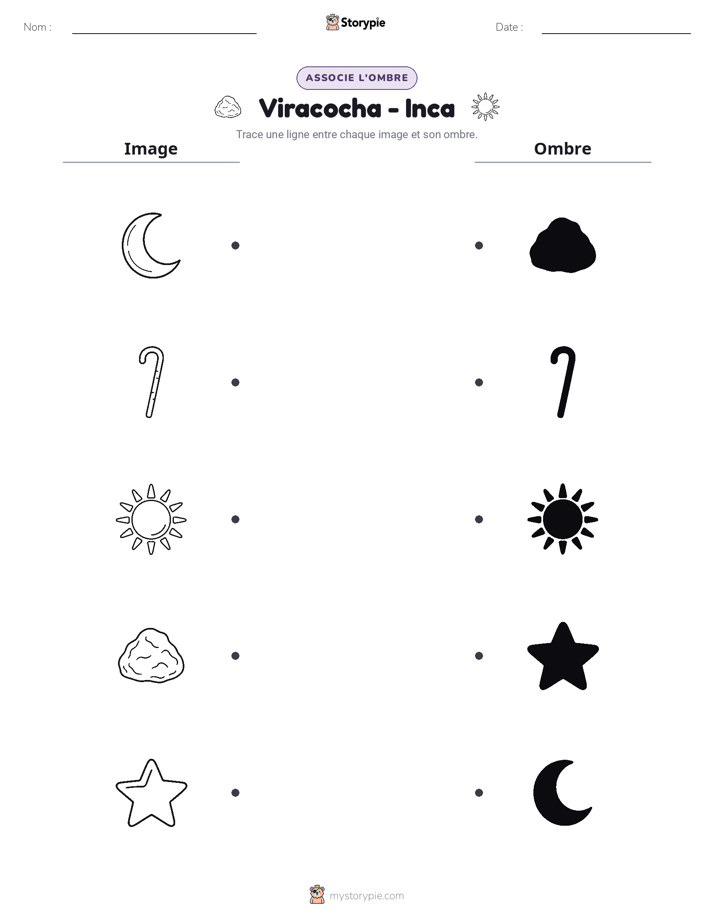 Nom : ____ Storypie Date : ____

ASSOCIE L'OMBRE

Viracocha - Inca

Trace une ligne entre chaque image et son ombre.

Image

Ombre

mystorypie.com